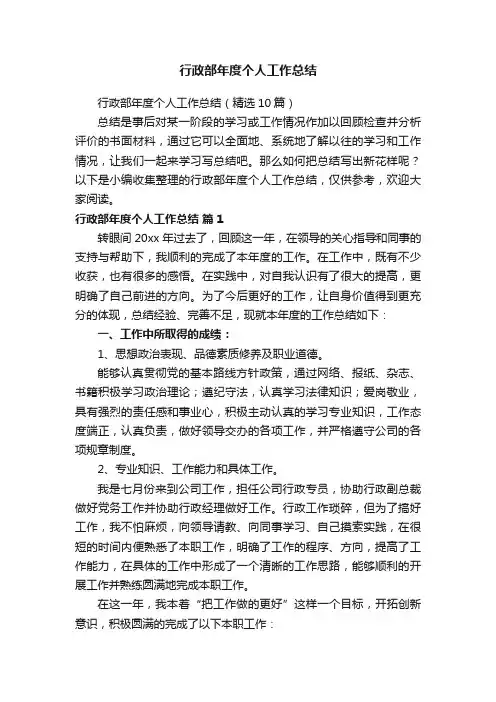 行政部年度个人工作总结

行政部年度个人工作总结（精选10篇）

总结是事后对某一阶段的学习或工作情况作加以回顾检查并分析评价的书面材料，通过它可以全面地、系统地了解以往的学习和工作情况，让我们一起来学习写总结吧。那么如何把总结写出新花样呢？以下是小编收集整理的行政部年度个人工作总结，仅供参考，欢迎大家阅读。

行政部年度个人工作总结 篇1

转眼间20xx年过去了，回顾这一年，在领导的关心指导和同事的支持与帮助下，我顺利的完成了本年度的工作。在工作中，既有不少收获，也有很多的感悟。在实践中，对自我认识有了很大的提高，更明确了自己前进的方向。为了今后更好的工作，让自身价值得到更充分的体现，总结经验、完善不足，现就本年度的工作总结如下：

一、工作中所取得的成绩：

1、思想政治表现、品德素质修养及职业道德。

能够认真贯彻党的基本路线方针政策，通过网络、报纸、杂志、书籍积极学习政治理论；遵纪守法，认真学习法律知识；爱岗敬业，具有强烈的责任感和事业心，积极主动认真的学习专业知识，工作态度端正，认真负责，做好领导交办的各项工作，并严格遵守公司的各项规章制度。

2、专业知识、工作能力和具体工作。

我是七月份来到公司工作，担任公司行政专员，协助行政副总裁做好党务工作并协助行政经理做好工作。行政工作琐碎，但为了搞好工作，我不怕麻烦，向领导请教、向同事学习、自己摸索实践，在很短的时间内便熟悉了本职工作，明确了工作的程序、方向，提高了工作能力，在具体的工作中形成了一个清晰的工作思路，能够顺利的开展工作并熟练圆满地完成本职工作。

在这一年，我本着“把工作做的更好”这样一个目标，开拓创新意识，积极圆满的完成了以下本职工作：